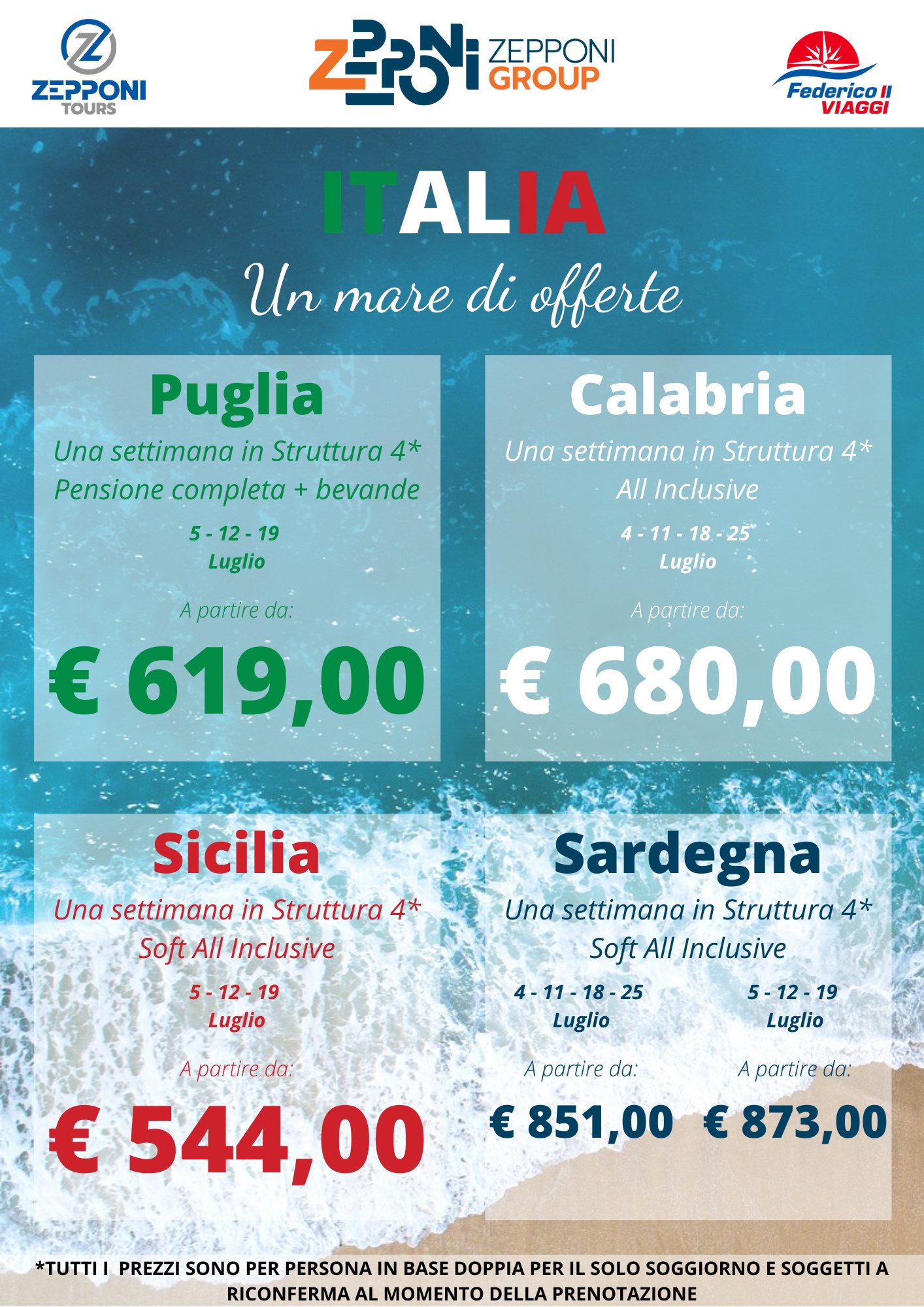 ZEPPONI TOURS

ZEPPONI ZEPPONI GROUP

Federico II VIAGGI

ITALIA

Un mare di offerte

Puglia
Una settimana in Struttura 4*
Pensione completa + bevande
5 - 12 - 19
Luglio
A partire da:
€ 619,00

Calabria
Una settimana in Struttura 4*
All Inclusive
4 - 11 - 18 - 25
Luglio
A partire da:
€ 680,00

Sicilia
Una settimana in Struttura 4*
Soft All Inclusive
5 - 12 - 19
Luglio
A partire da:
€ 544,00

Sardegna
Una settimana in Struttura 4*
Soft All Inclusive
4 - 11 - 18 - 25
Luglio
A partire da:
€ 851,00
5 - 12 - 19
Luglio
A partire da:
€ 873,00

*TUTTI I PREZZI SONO PER PERSONA IN BASE DOPPIA PER IL SOLO SOGGIORNO E SOGGETTI A RICONFERMA AL MOMENTO DELLA PRENOTAZIONE